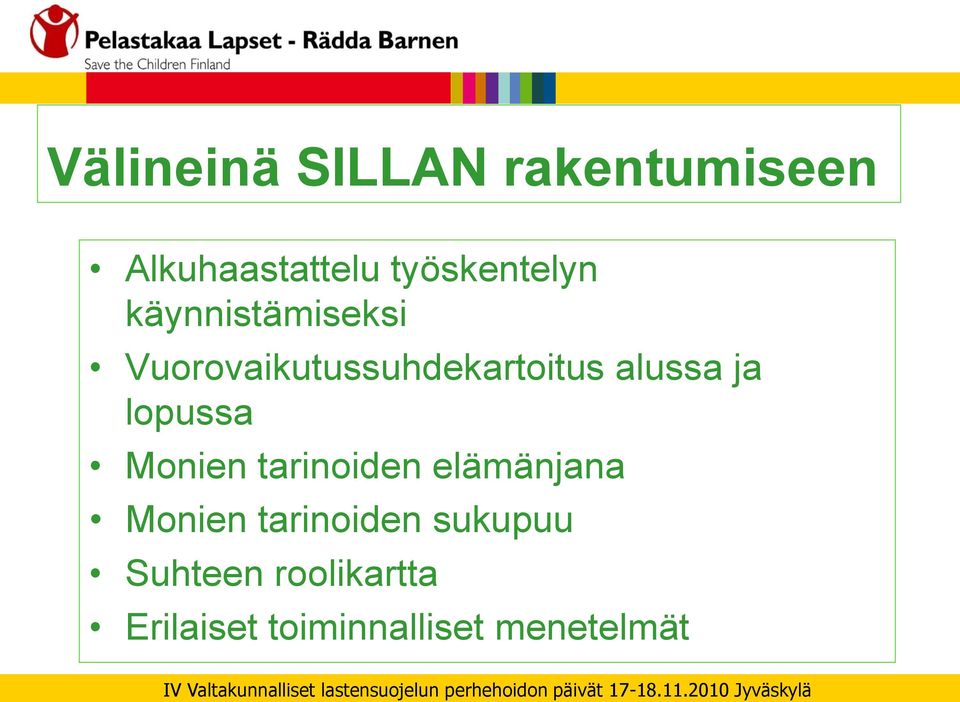 Pelastakaa Lapset - Rädda Barnen
Save the Children Finland

Välineinä SILLAN rakentumiseen

• Alkuhaastattelu työskentelyn käynnistämiseksi
• Vuorovaikutussuhdekartoitus alussa ja lopussa
• Monien tarinoiden elämänjana
• Monien tarinoiden sukupuu
• Suhteen roolikartta
• Erilaiset toiminnalliset menetelmät

IV Valtakunnalliset lastensuojelun perhehoidon päivät 17-18.11.2010 Jyväskylä